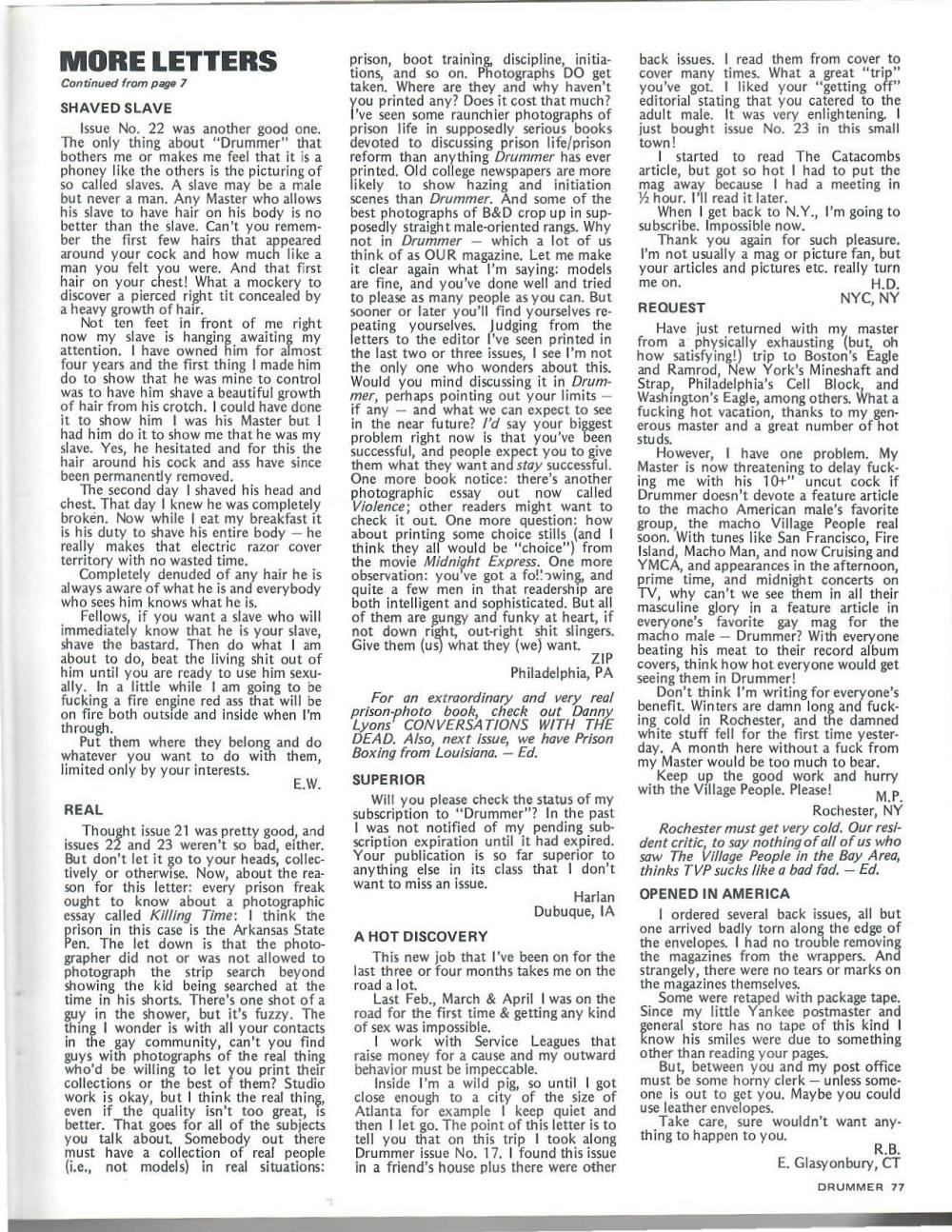 MORE LETTERS

Continued from page 7

SHAVED SLAVE

Issue No. 22 was another good one. The only thing about "Drummer" that bothers me or makes me feel that it is a phoney like the others is the picturing of so called slaves. A slave may be a male but never a man. Any Master who allows his slave to have hair on his body is no better than the slave. Can't you remember the first few hairs that appeared around your cock and how much like a man you felt you were. And that first hair on your chest! What a mockery to discover a pierced right tit concealed by a heavy growth of hair.

Not ten feet in front of me right now my slave is hanging awaiting my attention. I have owned him for almost four years and the first thing I made him do to show that he was mine to control was to have him shave a beautiful growth of hair from his crotch. I could have done it to show him I was his Master but I had him do it to show me that he was my slave. Yes, he hesitated and for this the hair around his cock and ass have since been permanently removed.

The second day I shaved his head and chest. That day I knew he was completely broken. Now while I eat my breakfast it is his duty to shave his entire body — he really makes that electric razor cover territory with no wasted time.

Completely denuded of any hair he is always aware of what he is and everybody who sees him knows what he is.

Fellows, if you want a slave who will immediately know that he is your slave, shave the bastard. Then do what I am about to do, beat the living shit out of him until you are ready to use him sexually. In a little while I am going to be fucking a fire engine red ass that will be on fire both outside and inside when I'm through.

Put them where they belong and do whatever you want to do with them, limited only by your interests.

E.W.

REAL

Thought issue 21 was pretty good, and issues 22 and 23 weren't so bad, either. But don't let it go to your heads, collectively or otherwise. Now, about the reason for this letter: every prison freak ought to know about a photographic essay called Killing Time: I think the prison in this case is the Arkansas State Pen. The let down is that the photographer did not or was not allowed to photograph the strip search beyond showing the kid being searched at the time in his shorts. There's one shot of a guy in the shower, but it's fuzzy. The thing I wonder is with all your contacts in the gay community, can't you find guys with photographs of the real thing who'd be willing to let you print their collections or the best of them? Studio work is okay, but I think the real thing, even if the quality isn't too great, is better. That goes for all of the subjects you talk about. Somebody out there must have a collection of real people (i.e., not models) in real situations: prison, boot training, discipline, initiations, and so on. Photographs DO get taken. Where are they and why haven't you printed any? Does it cost that much? I've seen some raunchier photographs of prison life in supposedly serious books devoted to discussing prison life/prison reform than anything Drummer has ever printed. Old college newspapers are more likely to show hazing and initiation scenes than Drummer. And some of the best photographs of B&D crop up in supposedly straight male-oriented rangs. Why not in Drummer — which a lot of us think of as OUR magazine. Let me make it clear again what I'm saying: models are fine, and you've done well and tried to please as many people as you can. But sooner or later you'll find yourselves repeating yourselves. Judging from the letters to the editor I've seen printed in the last two or three issues, I see I'm not the only one who wonders about this. Would you mind discussing it in Drummer, perhaps pointing out your limits — if any — and what we can expect to see in the near future? I'd say your biggest problem right now is that you've been successful, and people expect you to give them what they want and stay successful. One more book notice: there's another photographic essay out now called Violence; other readers might want to check it out. One more question: how about printing some choice stills (and I think they all would be "choice") from the movie Midnight Express. One more observation: you've got a following, and quite a few men in that readership are both intelligent and sophisticated. But all of them are gungy and funky at heart, if not down right, out-right shit slingers. Give them (us) what they (we) want.

ZIP
Philadelphia, PA

For an extraordinary and very real prison-photo book, check out Danny Lyons' CONVERSATIONS WITH THE DEAD. Also, next issue, we have Prison Boxing from Louisiana. — Ed.

SUPERIOR

Will you please check the status of my subscription to "Drummer"? In the past I was not notified of my pending subscription expiration until it had expired. Your publication is so far superior to anything else in its class that I don't want to miss an issue.

Harlan
Dubuque, IA

A HOT DISCOVERY

This new job that I've been on for the last three or four months takes me on the road a lot.

Last Feb., March & April I was on the road for the first time & getting any kind of sex was impossible.

I work with Service Leagues that raise money for a cause and my outward behavior must be impeccable.

Inside I'm a wild pig, so until I got close enough to a city of the size of Atlanta for example I keep quiet and then I let go. The point of this letter is to tell you that on this trip I took along Drummer issue No. 17. I found this issue in a friend's house plus there were other back issues. I read them from cover to cover many times. What a great "trip" you've got. I liked your "getting off" editorial stating that you catered to the adult male. It was very enlightening. I just bought issue No. 23 in this small town!

I started to read The Catacombs article, but got so hot I had to put the mag away because I had a meeting in ½ hour. I'll read it later.

When I get back to N.Y., I'm going to subscribe. Impossible now.

Thank you again for such pleasure. I'm not usually a mag or picture fan, but your articles and pictures etc. really turn me on.

H.D.
NYC, NY

REQUEST

Have just returned with my master from a physically exhausting (but, oh how satisfying!) trip to Boston's Eagle and Ramrod, New York's Mineshaft and Strap, Philadelphia's Cell Block, and Washington's Eagle, among others. What a fucking hot vacation, thanks to my generous master and a great number of hot studs.

However, I have one problem. My Master is now threatening to delay fucking me with his 10+" uncut cock if Drummer doesn't devote a feature article to the macho American male's favorite group, the macho Village People real soon. With tunes like San Francisco, Fire Island, Macho Man, and now Cruising and YMCA, and appearances in the afternoon, prime time, and midnight concerts on TV, why can't we see them in all their masculine glory in a feature article in everyone's favorite gay mag for the macho male — Drummer? With everyone beating his meat to their record album covers, think how hot everyone would get seeing them in Drummer!

Don't think I'm writing for everyone's benefit. Winters are damn long and fucking cold in Rochester, and the damned white stuff fell for the first time yesterday. A month here without a fuck from my Master would be too much to bear.

Keep up the good work and hurry with the Village People. Please!

M.P.
Rochester, NY

Rochester must get very cold. Our resident critic, to say nothing of all of us who saw The Village People in the Bay Area, thinks TVP sucks like a bad fad. — Ed.

OPENED IN AMERICA

I ordered several back issues, all but one arrived badly torn along the edge of the envelopes. I had no trouble removing the magazines from the wrappers. And strangely, there were no tears or marks on the magazines themselves.

Some were retaped with package tape. Since my little Yankee postmaster and general store has no tape of this kind I know his smiles were due to something other than reading your pages.

But, between you and my post office must be some horny clerk — unless someone is out to get you. Maybe you could use leather envelopes.

Take care, sure wouldn't want anything to happen to you.

R.B.
E. Glasyonbury, CT

DRUMMER 77